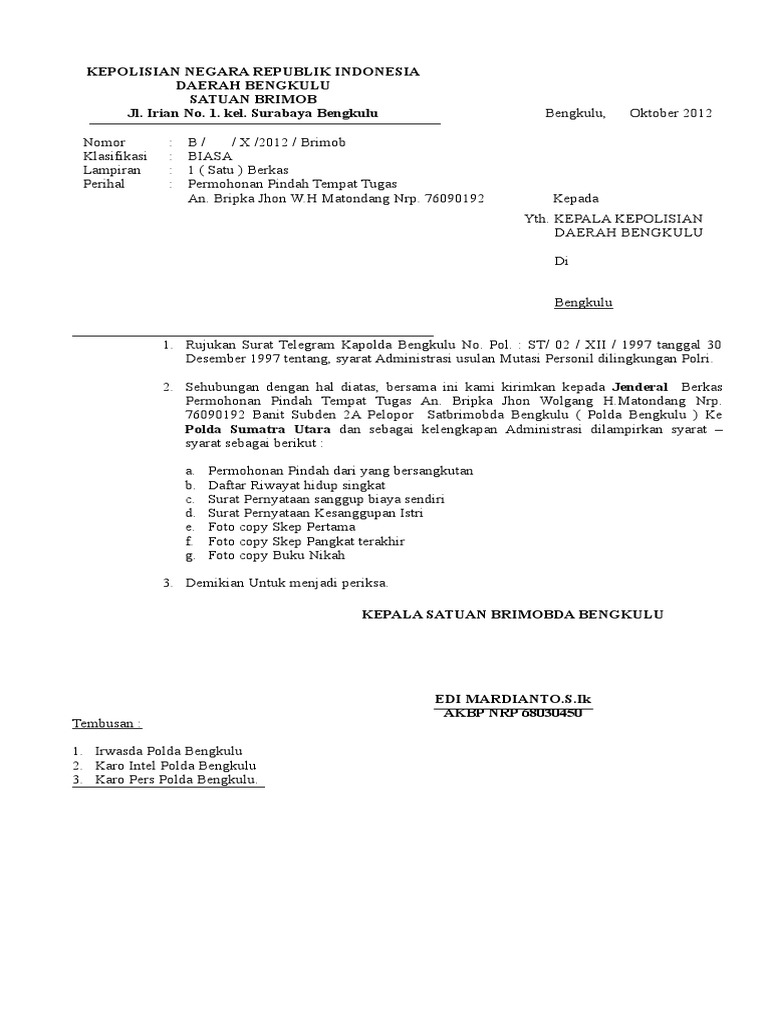 KEPOLISIAN NEGARA REPUBLIK INDONESIA
DAERAH BENGKULU
SATUAN BRIMOB
Jl. Irian No. 1. kel. Surabaya Bengkulu

Bengkulu, Oktober 2012

Nomor : B / / X /2012 / Brimob
Klasifikasi : BIASA
Lampiran : 1 ( Satu ) Berkas
Perihal : Permohonan Pindah Tempat Tugas
An. Bripka Jhon W.H Matondang Nrp. 76090192

Kepada
Yth. KEPALA KEPOLISIAN
DAERAH BENGKULU

Di

Bengkulu

1. Rujukan Surat Telegram Kapolda Bengkulu No. Pol. : ST/ 02 / XII / 1997 tanggal 30 Desember 1997 tentang, syarat Administrasi usulan Mutasi Personil dilingkungan Polri.

2. Sehubungan dengan hal diatas, bersama ini kami kirimkan kepada Jenderal Berkas Permohonan Pindah Tempat Tugas An. Bripka Jhon Wolgang H.Matondang Nrp. 76090192 Banit Subden 2A Pelopor Satbrimobda Bengkulu ( Polda Bengkulu ) Ke Polda Sumatra Utara dan sebagai kelengkapan Administrasi dilampirkan syarat – syarat sebagai berikut :

a. Permohonan Pindah dari yang bersangkutan
b. Daftar Riwayat hidup singkat
c. Surat Pernyataan sanggup biaya sendiri
d. Surat Pernyataan Kesanggupan Istri
e. Foto copy Skep Pertama
f. Foto copy Skep Pangkat terakhir
g. Foto copy Buku Nikah

3. Demikian Untuk menjadi periksa.

KEPALA SATUAN BRIMOBDA BENGKULU

EDI MARDIANTO.S.Ik
AKBP NRP 68030450

Tembusan :

1. Irwasda Polda Bengkulu
2. Karo Intel Polda Bengkulu
3. Karo Pers Polda Bengkulu.